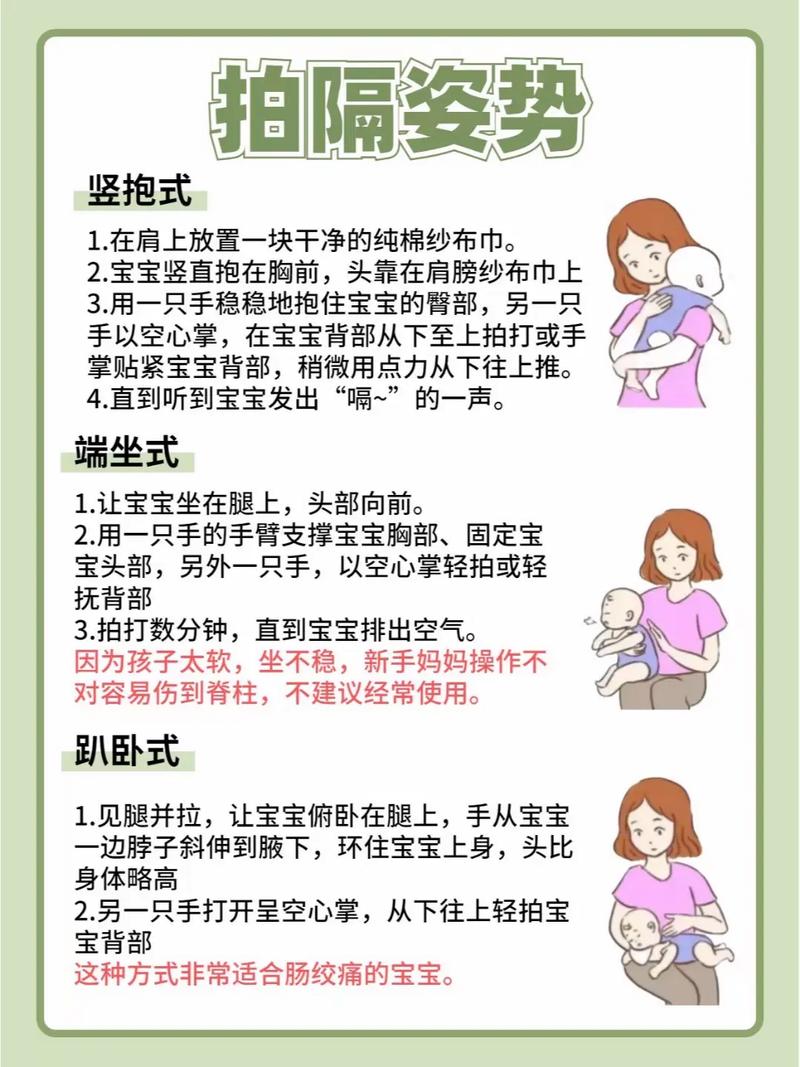 拍隔姿势

竖抱式

1.在肩上放置一块干净的纯棉纱布巾。
2.宝宝竖直抱在胸前，头靠在肩膀纱布巾上
3.用一只手稳稳地抱住宝宝的臀部，另一只手以空心掌，在宝宝背部从下至上拍打或手掌贴紧宝宝背部，稍微用点力从下往上推。
4.直到听到宝宝发出“嗝~”的一声。

端坐式

1.让宝宝坐在腿上，头部向前。
2.用一只手的手臂支撑宝宝胸部、固定宝宝头部，另外一只手，以空心掌轻拍或轻抚背部
3.拍打数分钟，直到宝宝排出空气。
因为孩子太软，坐不稳，新手妈妈操作不对容易伤到脊柱，不建议经常使用。

趴卧式

1.见腿并拉，让宝宝俯卧在腿上，手从宝宝一边脖子斜伸到腋下，环住宝宝上身，头比身体略高
2.另一只手打开呈空心掌，从下往上轻拍宝宝背部
这种方式非常适合肠绞痛的宝宝。